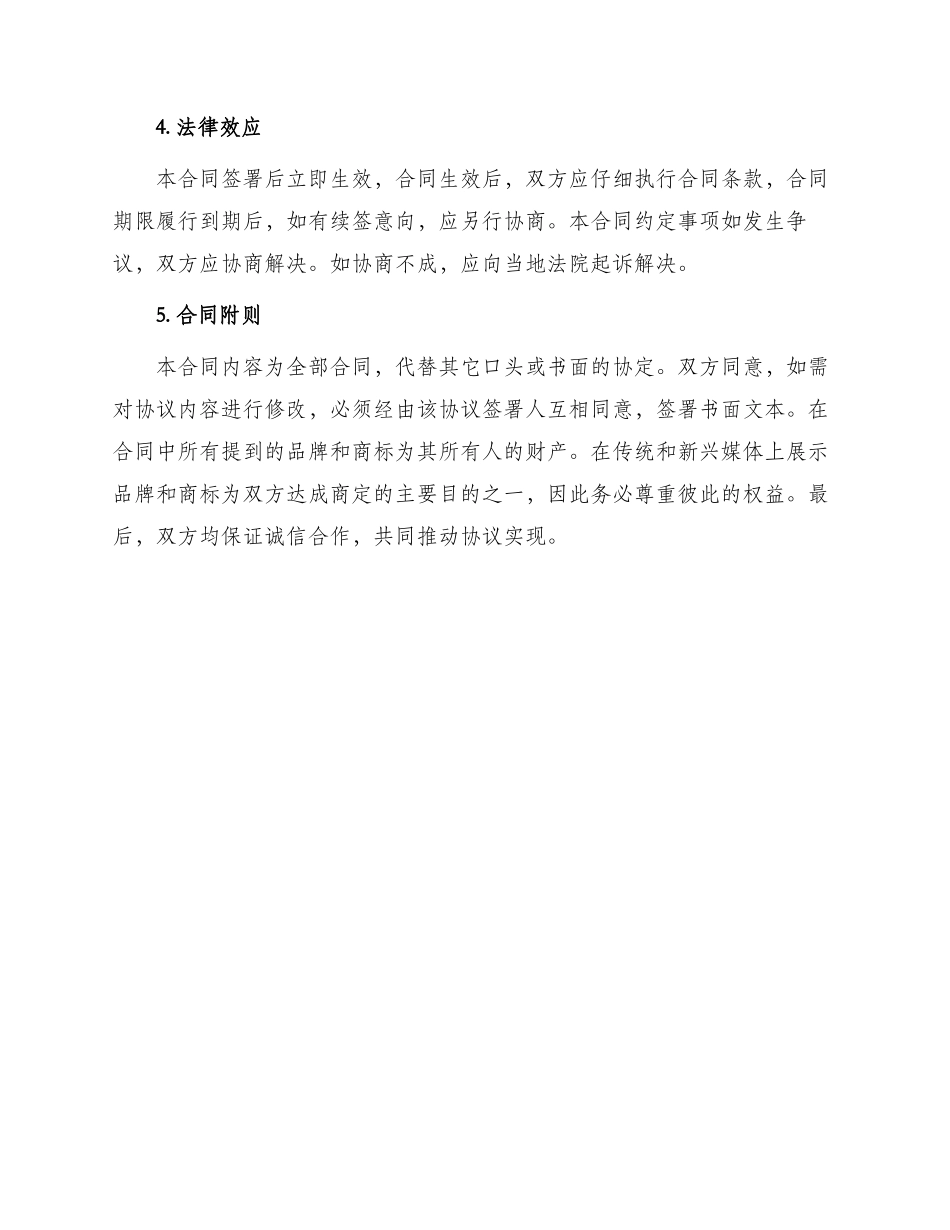 4. 法律效应

本合同签署后立即生效，合同生效后，双方应仔细执行合同条款，合同期限履行到期后，如有续签意向，应另行协商。本合同约定事项如发生争议，双方应协商解决。如协商不成，应向当地法院起诉解决。

5. 合同附则

本合同内容为全部合同，代替其它口头或书面的协定。双方同意，如需对协议内容进行修改，必须经由该协议签署人互相同意，签署书面文本。在合同中所有提到的品牌和商标为其所有人的财产。在传统和新兴媒体上展示品牌和商标为双方达成商定的主要目的之一，因此务必尊重彼此的权益。最后，双方均保证诚信合作，共同推动协议实现。